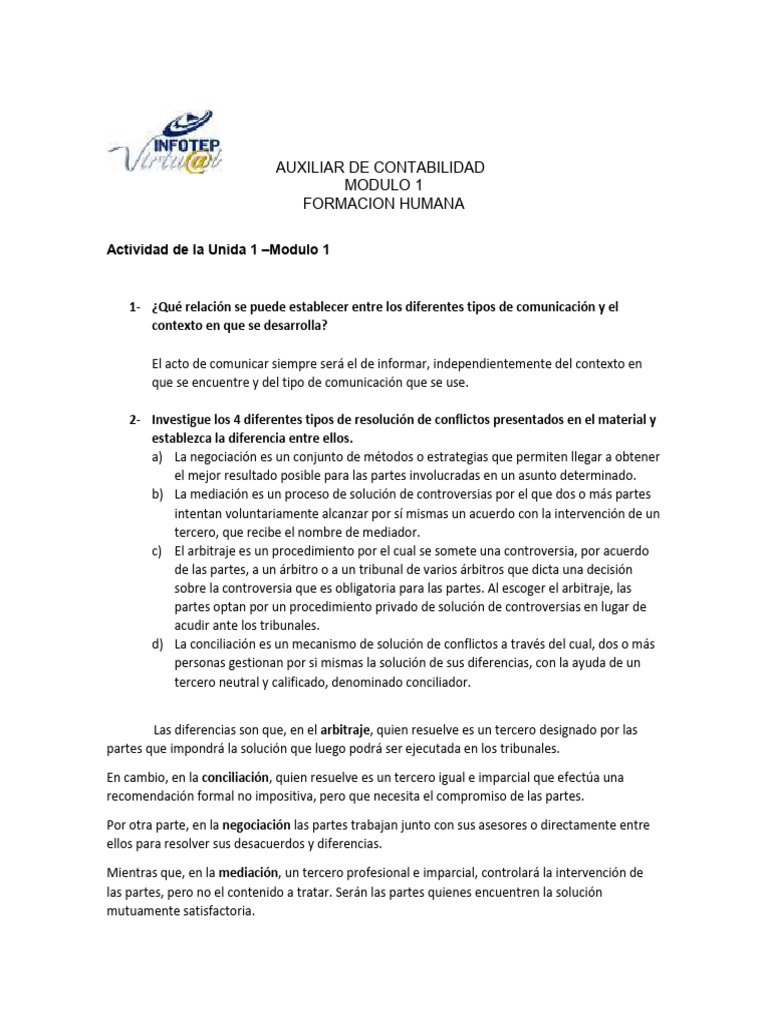 INFOTEP Virtu@l

AUXILIAR DE CONTABILIDAD
MODULO 1
FORMACION HUMANA

Actividad de la Unida 1 –Modulo 1

1- ¿Qué relación se puede establecer entre los diferentes tipos de comunicación y el contexto en que se desarrolla?

El acto de comunicar siempre será el de informar, independientemente del contexto en que se encuentre y del tipo de comunicación que se use.

2- Investigue los 4 diferentes tipos de resolución de conflictos presentados en el material y establezca la diferencia entre ellos.

a) La negociación es un conjunto de métodos o estrategias que permiten llegar a obtener el mejor resultado posible para las partes involucradas en un asunto determinado.
b) La mediación es un proceso de solución de controversias por el que dos o más partes intentan voluntariamente alcanzar por sí mismas un acuerdo con la intervención de un tercero, que recibe el nombre de mediador.
c) El arbitraje es un procedimiento por el cual se somete una controversia, por acuerdo de las partes, a un árbitro o a un tribunal de varios árbitros que dicta una decisión sobre la controversia que es obligatoria para las partes. Al escoger el arbitraje, las partes optan por un procedimiento privado de solución de controversias en lugar de acudir ante los tribunales.
d) La conciliación es un mecanismo de solución de conflictos a través del cual, dos o más personas gestionan por si mismas la solución de sus diferencias, con la ayuda de un tercero neutral y calificado, denominado conciliador.

Las diferencias son que, en el arbitraje, quien resuelve es un tercero designado por las partes que impondrá la solución que luego podrá ser ejecutada en los tribunales.

En cambio, en la conciliación, quien resuelve es un tercero igual e imparcial que efectúa una recomendación formal no impositiva, pero que necesita el compromiso de las partes.

Por otra parte, en la negociación las partes trabajan junto con sus asesores o directamente entre ellos para resolver sus desacuerdos y diferencias.

Mientras que, en la mediación, un tercero profesional e imparcial, controlará la intervención de las partes, pero no el contenido a tratar. Serán las partes quienes encuentren la solución mutuamente satisfactoria.